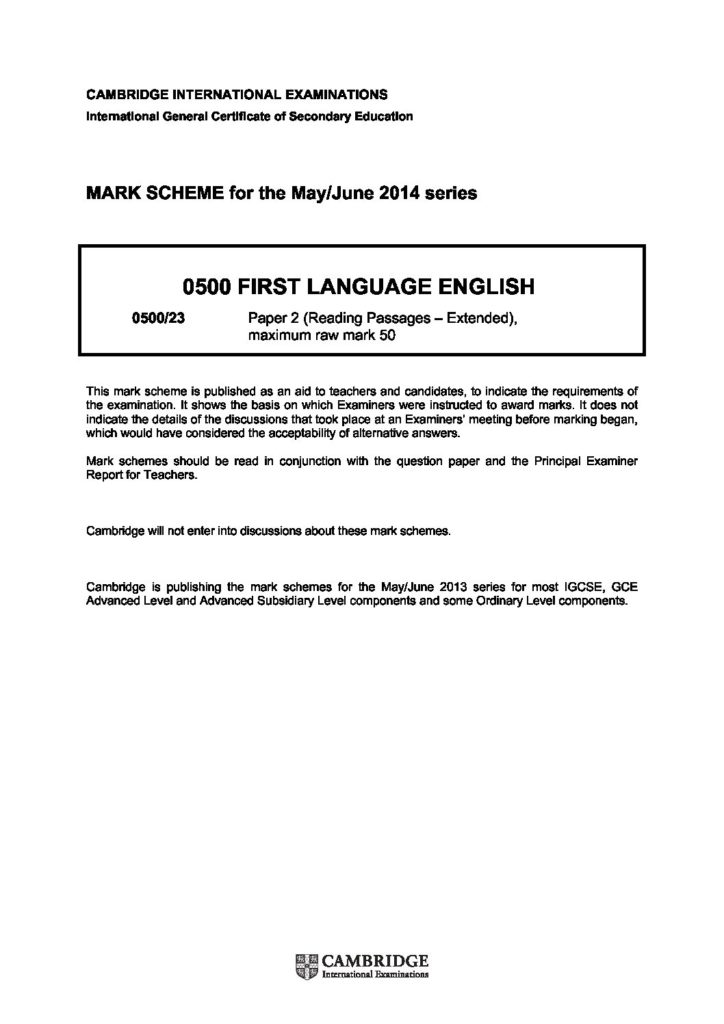 CAMBRIDGE INTERNATIONAL EXAMINATIONS
International General Certificate of Secondary Education

MARK SCHEME for the May/June 2014 series

0500 FIRST LANGUAGE ENGLISH

0500/23 Paper 2 (Reading Passages – Extended), maximum raw mark 50

This mark scheme is published as an aid to teachers and candidates, to indicate the requirements of the examination. It shows the basis on which Examiners were instructed to award marks. It does not indicate the details of the discussions that took place at an Examiners' meeting before marking began, which would have considered the acceptability of alternative answers.

Mark schemes should be read in conjunction with the question paper and the Principal Examiner Report for Teachers.

Cambridge will not enter into discussions about these mark schemes.

Cambridge is publishing the mark schemes for the May/June 2013 series for most IGCSE, GCE Advanced Level and Advanced Subsidiary Level components and some Ordinary Level components.

CAMBRIDGE
International Examinations